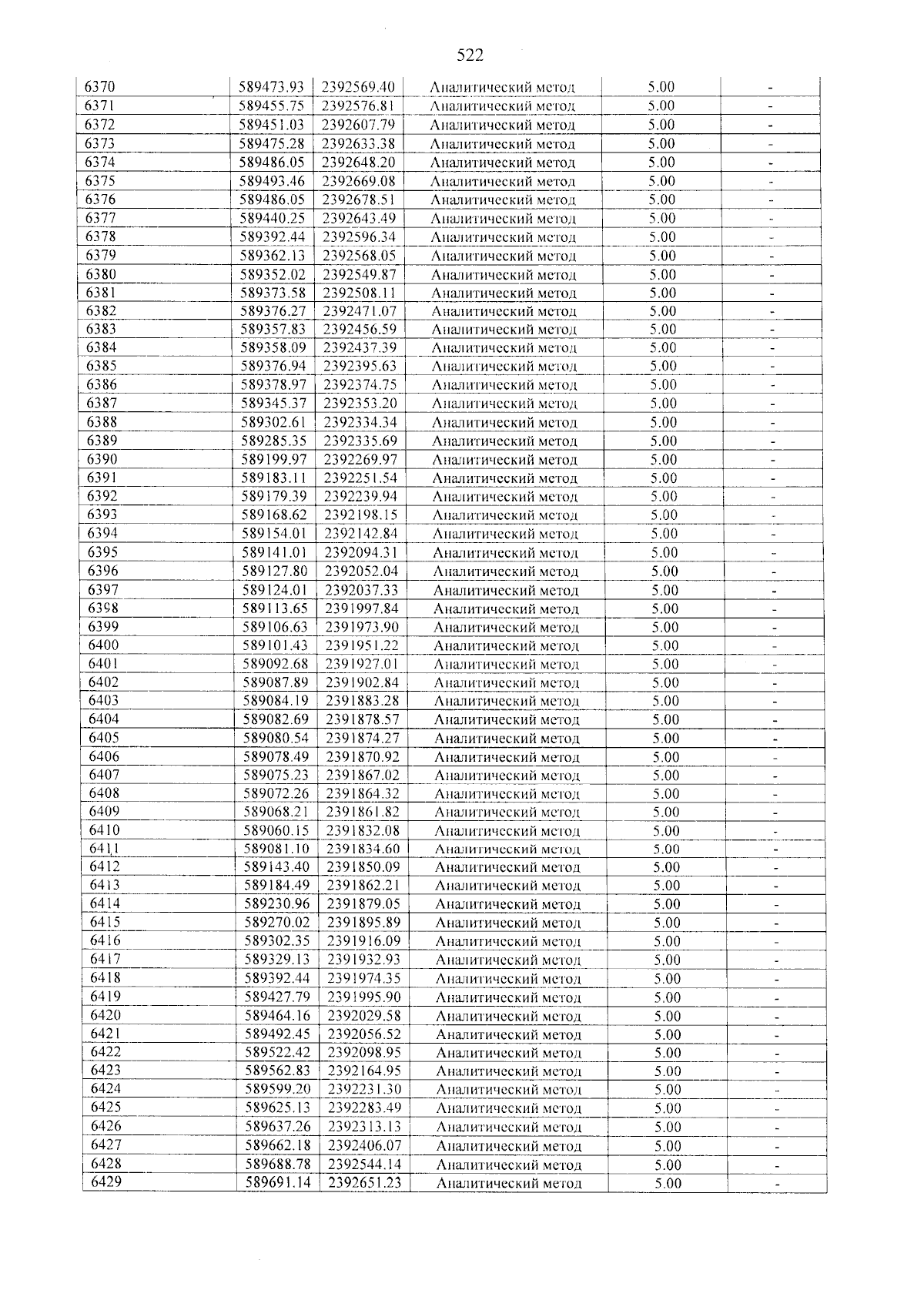 522

| 6370 | 589473.93 | 2392569.40 | Аналитический метод | 5.00 | - |
|---|---|---|---|---|---|
| 6371 | 589455.75 | 2392576.81 | Аналитический метод | 5.00 | - |
| 6372 | 589451.03 | 2392607.79 | Аналитический метод | 5.00 | - |
| 6373 | 589475.28 | 2392633.38 | Аналитический метод | 5.00 | - |
| 6374 | 589486.05 | 2392648.20 | Аналитический метод | 5.00 | - |
| 6375 | 589493.46 | 2392669.08 | Аналитический метод | 5.00 | - |
| 6376 | 589486.05 | 2392678.51 | Аналитический метод | 5.00 | - |
| 6377 | 589440.25 | 2392643.49 | Аналитический метод | 5.00 | - |
| 6378 | 589392.44 | 2392596.34 | Аналитический метод | 5.00 | - |
| 6379 | 589362.13 | 2392568.05 | Аналитический метод | 5.00 | - |
| 6380 | 589352.02 | 2392549.87 | Аналитический метод | 5.00 | - |
| 6381 | 589373.58 | 2392508.11 | Аналитический метод | 5.00 | - |
| 6382 | 589376.27 | 2392471.07 | Аналитический метод | 5.00 | - |
| 6383 | 589357.83 | 2392456.59 | Аналитический метод | 5.00 | - |
| 6384 | 589358.09 | 2392437.39 | Аналитический метод | 5.00 | - |
| 6385 | 589376.94 | 2392395.63 | Аналитический метод | 5.00 | - |
| 6386 | 589378.97 | 2392374.75 | Аналитический метод | 5.00 | - |
| 6387 | 589345.37 | 2392353.20 | Аналитический метод | 5.00 | - |
| 6388 | 589302.61 | 2392334.34 | Аналитический метод | 5.00 | - |
| 6389 | 589285.35 | 2392335.69 | Аналитический метод | 5.00 | - |
| 6390 | 589199.97 | 2392269.97 | Аналитический метод | 5.00 | - |
| 6391 | 589183.11 | 2392251.54 | Аналитический метод | 5.00 | - |
| 6392 | 589179.39 | 2392239.94 | Аналитический метод | 5.00 | - |
| 6393 | 589168.62 | 2392198.15 | Аналитический метод | 5.00 | - |
| 6394 | 589154.01 | 2392142.84 | Аналитический метод | 5.00 | - |
| 6395 | 589141.01 | 2392094.31 | Аналитический метод | 5.00 | - |
| 6396 | 589127.80 | 2392052.04 | Аналитический метод | 5.00 | - |
| 6397 | 589124.01 | 2392037.33 | Аналитический метод | 5.00 | - |
| 6398 | 589113.65 | 2391997.84 | Аналитический метод | 5.00 | - |
| 6399 | 589106.63 | 2391973.90 | Аналитический метод | 5.00 | - |
| 6400 | 589101.43 | 2391951.22 | Аналитический метод | 5.00 | - |
| 6401 | 589092.68 | 2391927.01 | Аналитический метод | 5.00 | - |
| 6402 | 589087.89 | 2391902.84 | Аналитический метод | 5.00 | - |
| 6403 | 589084.19 | 2391883.28 | Аналитический метод | 5.00 | - |
| 6404 | 589082.69 | 2391878.57 | Аналитический метод | 5.00 | - |
| 6405 | 589080.54 | 2391874.27 | Аналитический метод | 5.00 | - |
| 6406 | 589078.49 | 2391870.92 | Аналитический метод | 5.00 | - |
| 6407 | 589075.23 | 2391867.02 | Аналитический метод | 5.00 | - |
| 6408 | 589072.26 | 2391864.32 | Аналитический метод | 5.00 | - |
| 6409 | 589068.21 | 2391861.82 | Аналитический метод | 5.00 | - |
| 6410 | 589060.15 | 2391832.08 | Аналитический метод | 5.00 | - |
| 6411 | 589081.10 | 2391834.60 | Аналитический метод | 5.00 | - |
| 6412 | 589143.40 | 2391850.09 | Аналитический метод | 5.00 | - |
| 6413 | 589184.49 | 2391862.21 | Аналитический метод | 5.00 | - |
| 6414 | 589230.96 | 2391879.05 | Аналитический метод | 5.00 | - |
| 6415 | 589270.02 | 2391895.89 | Аналитический метод | 5.00 | - |
| 6416 | 589302.35 | 2391916.09 | Аналитический метод | 5.00 | - |
| 6417 | 589329.13 | 2391932.93 | Аналитический метод | 5.00 | - |
| 6418 | 589392.44 | 2391974.35 | Аналитический метод | 5.00 | - |
| 6419 | 589427.79 | 2391995.90 | Аналитический метод | 5.00 | - |
| 6420 | 589464.16 | 2392029.58 | Аналитический метод | 5.00 | - |
| 6421 | 589492.45 | 2392056.52 | Аналитический метод | 5.00 | - |
| 6422 | 589522.42 | 2392098.95 | Аналитический метод | 5.00 | - |
| 6423 | 589562.83 | 2392164.95 | Аналитический метод | 5.00 | - |
| 6424 | 589599.20 | 2392231.30 | Аналитический метод | 5.00 | - |
| 6425 | 589625.13 | 2392283.49 | Аналитический метод | 5.00 | - |
| 6426 | 589637.26 | 2392313.13 | Аналитический метод | 5.00 | - |
| 6427 | 589662.18 | 2392406.07 | Аналитический метод | 5.00 | - |
| 6428 | 589688.78 | 2392544.14 | Аналитический метод | 5.00 | - |
| 6429 | 589691.14 | 2392651.23 | Аналитический метод | 5.00 | - |